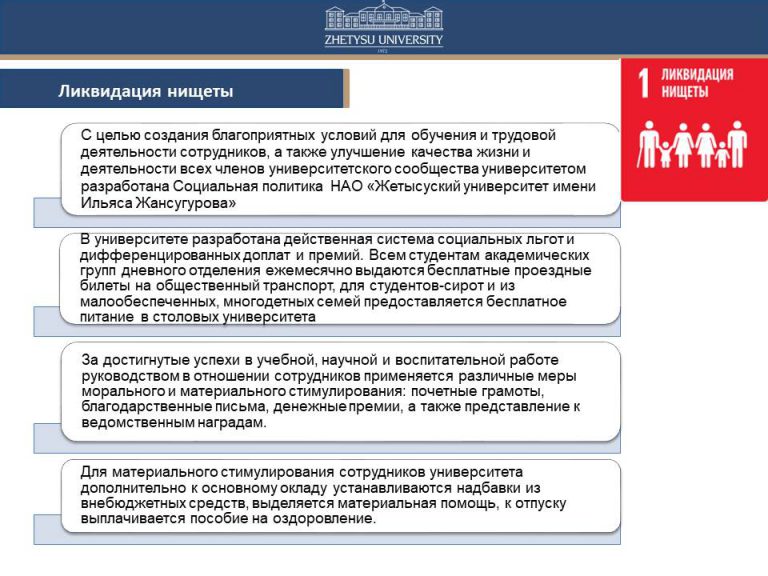 ZHETYSU UNIVERSITY

1972

Ликвидация нищеты

1 ЛИКВИДАЦИЯ НИЩЕТЫ

С целью создания благоприятных условий для обучения и трудовой деятельности сотрудников, а также улучшение качества жизни и деятельности всех членов университетского сообщества университетом разработана Социальная политика НАО «Жетысуский университет имени Ильяса Жансугурова»

В университете разработана действенная система социальных льгот и дифференцированных доплат и премий. Всем студентам академических групп дневного отделения ежемесячно выдаются бесплатные проездные билеты на общественный транспорт, для студентов-сирот и из малообеспеченных, многодетных семей предоставляется бесплатное питание в столовых университета

За достигнутые успехи в учебной, научной и воспитательной работе руководством в отношении сотрудников применяется различные меры морального и материального стимулирования: почетные грамоты, благодарственные письма, денежные премии, а также представление к ведомственным наградам.

Для материального стимулирования сотрудников университета дополнительно к основному окладу устанавливаются надбавки из внебюджетных средств, выделяется материальная помощь, к отпуску выплачивается пособие на оздоровление.